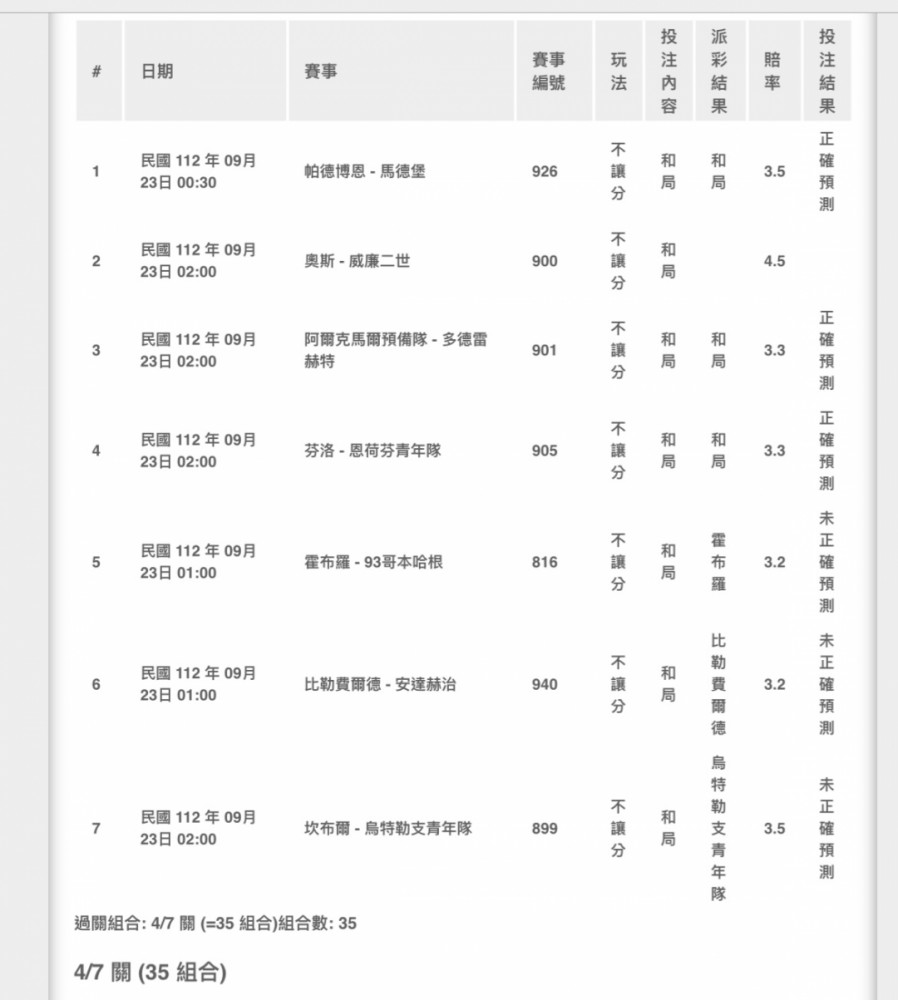 | # | 日期 | 賽事 | 賽事編號 | 玩法 | 投注內容 | 派彩結果 | 賠率 | 投注結果 |
|---|---|---|---|---|---|---|---|---|
| 1 | 民國 112 年 09月 23日 00:30 | 帕德博恩 - 馬德堡 | 926 | 不讓分 | 和局 | 和局 | 3.5 | 正確預測 |
| 2 | 民國 112 年 09月 23日 02:00 | 奧斯 - 威廉二世 | 900 | 不讓分 | 和局 | | 4.5 | |
| 3 | 民國 112 年 09月 23日 02:00 | 阿爾克馬爾預備隊 - 多德雷赫特 | 901 | 不讓分 | 和局 | 和局 | 3.3 | 正確預測 |
| 4 | 民國 112 年 09月 23日 02:00 | 芬洛 - 恩荷芬青年隊 | 905 | 不讓分 | 和局 | 和局 | 3.3 | 正確預測 |
| 5 | 民國 112 年 09月 23日 01:00 | 霍布羅 - 93哥本哈根 | 816 | 不讓分 | 和局 | 霍布羅 | 3.2 | 未正確預測 |
| 6 | 民國 112 年 09月 23日 01:00 | 比勒費爾德 - 安達赫治 | 940 | 不讓分 | 和局 | 比勒費爾德 | 3.2 | 未正確預測 |
| 7 | 民國 112 年 09月 23日 02:00 | 坎布爾 - 烏特勒支青年隊 | 899 | 不讓分 | 和局 | 烏特勒支青年隊 | 3.5 | 未正確預測 |

過關組合: 4/7 關 (=35 組合)組合數: 35

4/7 關 (35 組合)